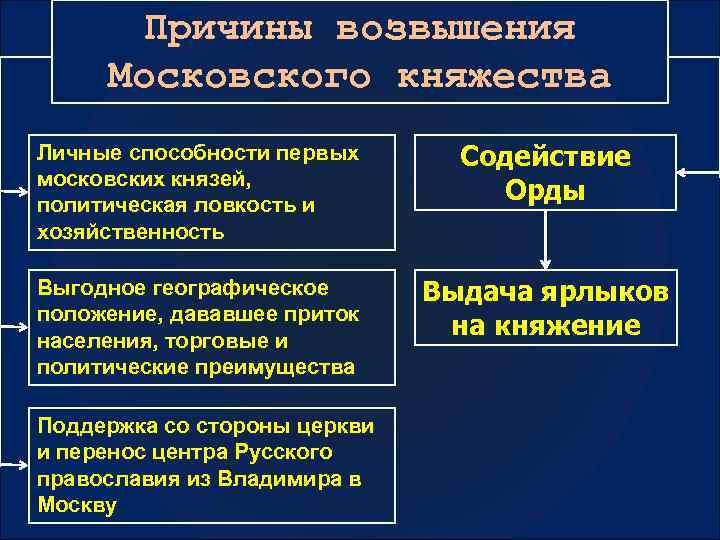 Причины возвышения Московского княжества

Личные способности первых московских князей, политическая ловкость и хозяйственность

Выгодное географическое положение, дававшее приток населения, торговые и политические преимущества

Поддержка со стороны церкви и перенос центра Русского православия из Владимира в Москву

Содействие Орды

Выдача ярлыков на княжение